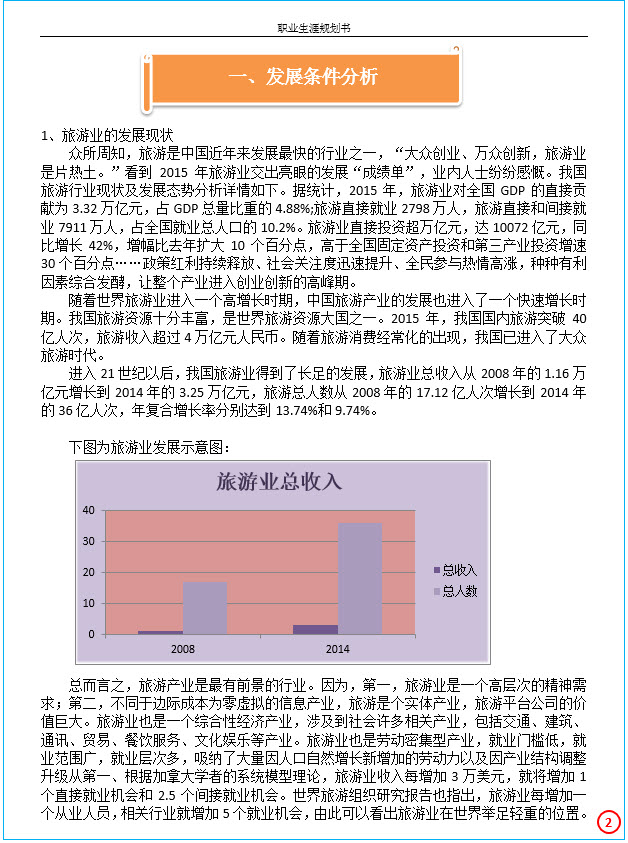 职业生涯规划书

一、发展条件分析

1、旅游业的发展现状

众所周知，旅游是中国近年来发展最快的行业之一，“大众创业、万众创新，旅游业是片热土。”看到 2015 年旅游业交出亮眼的发展“成绩单”，业内人士纷纷感慨。我国旅游行业现状及发展态势分析详情如下。据统计，2015 年，旅游业对全国 GDP 的直接贡献为 3.32 万亿元，占 GDP 总量比重的 4.88%;旅游直接就业 2798 万人，旅游直接和间接就业 7911 万人，占全国就业总人口的 10.2%。旅游业直接投资超万亿元，达 10072 亿元，同比增长 42%，增幅比去年扩大 10 个百分点，高于全国固定资产投资和第三产业投资增速 30 个百分点……政策红利持续释放、社会关注度迅速提升、全民参与热情高涨，种种有利因素综合发酵，让整个产业进入创业创新的高峰期。

随着世界旅游业进入一个高增长时期，中国旅游产业的发展也进入了一个快速增长时期。我国旅游资源十分丰富，是世界旅游资源大国之一。2015 年，我国国内旅游突破 40 亿人次，旅游收入超过 4 万亿元人民币。随着旅游消费经常化的出现，我国已进入了大众旅游时代。

进入 21 世纪以后，我国旅游业得到了长足的发展，旅游业总收入从 2008 年的 1.16 万亿元增长到 2014 年的 3.25 万亿元，旅游总人数从 2008 年的 17.12 亿人次增长到 2014 年的 36 亿人次，年复合增长率分别达到 13.74%和 9.74%。

下图为旅游业发展示意图：

旅游业总收入
40
30
20
10
0
2008
2014
总收入
总人数

总而言之，旅游产业是最有前景的行业。因为，第一，旅游业是一个高层次的精神需求；第二，不同于边际成本为零虚拟的信息产业，旅游是个实体产业，旅游平台公司的价值巨大。旅游业也是一个综合性经济产业，涉及到社会许多相关产业，包括交通、建筑、通讯、贸易、餐饮服务、文化娱乐等产业。旅游业也是劳动密集型产业，就业门槛低，就业范围广，就业层次多，吸纳了大量因人口自然增长新增加的劳动力以及因产业结构调整升级从第一、根据加拿大学者的系统模型理论，旅游业收入每增加 3 万美元，就将增加 1 个直接就业机会和 2.5 个间接就业机会。世界旅游组织研究报告也指出，旅游业每增加一个从业人员，相关行业就增加 5 个就业机会，由此可以看出旅游业在世界举足轻重的位置。

2